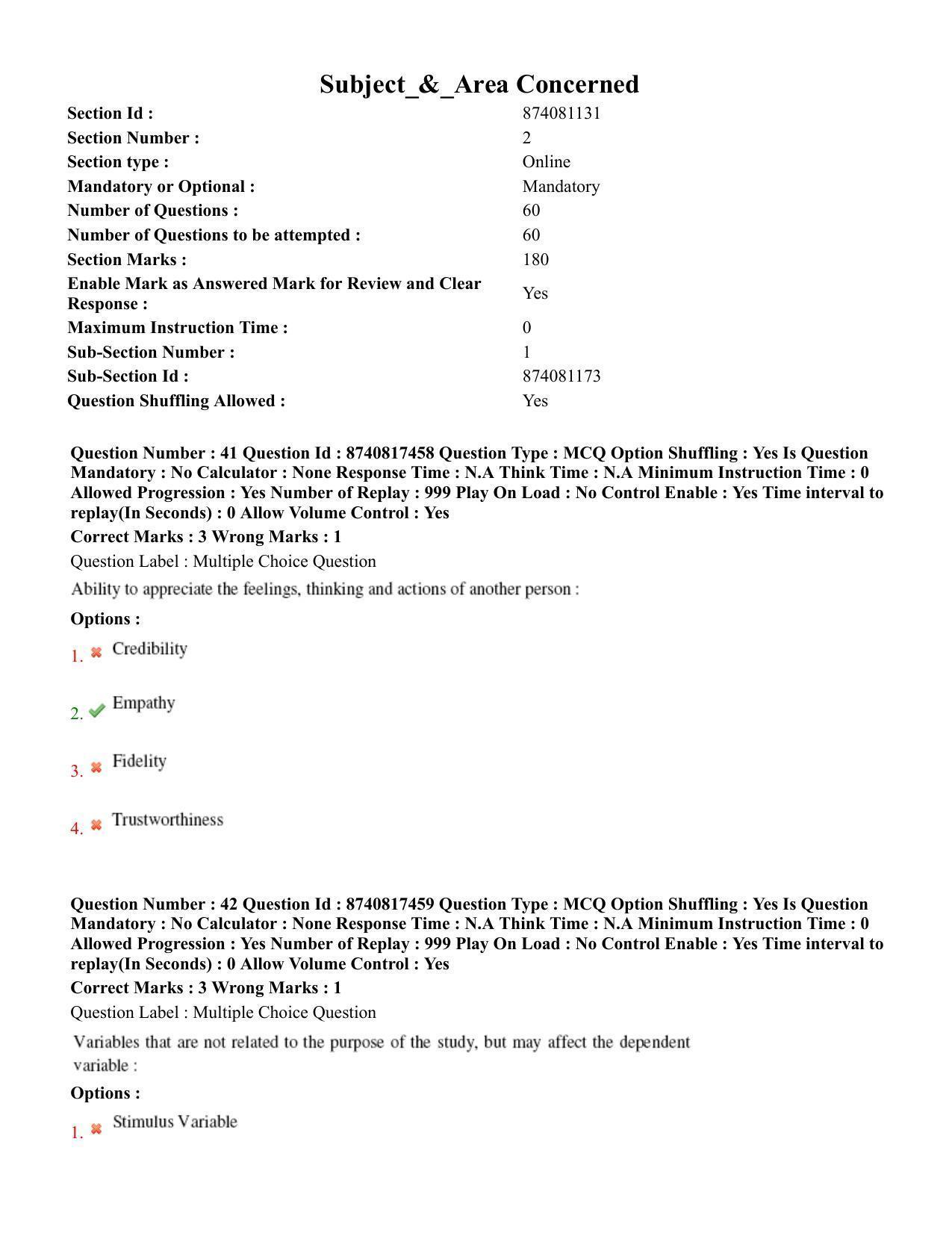 Subject_&_Area Concerned

Section Id : 874081131
Section Number : 2
Section type : Online
Mandatory or Optional : Mandatory
Number of Questions : 60
Number of Questions to be attempted : 60
Section Marks : 180
Enable Mark as Answered Mark for Review and Clear Response : Yes
Maximum Instruction Time : 0
Sub-Section Number : 1
Sub-Section Id : 874081173
Question Shuffling Allowed : Yes

Question Number : 41 Question Id : 8740817458 Question Type : MCQ Option Shuffling : Yes Is Question Mandatory : No Calculator : None Response Time : N.A Think Time : N.A Minimum Instruction Time : 0 Allowed Progression : Yes Number of Replay : 999 Play On Load : No Control Enable : Yes Time interval to replay(In Seconds) : 0 Allow Volume Control : Yes

Correct Marks : 3 Wrong Marks : 1

Question Label : Multiple Choice Question

Ability to appreciate the feelings, thinking and actions of another person :

Options :

1. ✖ Credibility

2. ✔ Empathy

3. ✖ Fidelity

4. ✖ Trustworthiness

Question Number : 42 Question Id : 8740817459 Question Type : MCQ Option Shuffling : Yes Is Question Mandatory : No Calculator : None Response Time : N.A Think Time : N.A Minimum Instruction Time : 0 Allowed Progression : Yes Number of Replay : 999 Play On Load : No Control Enable : Yes Time interval to replay(In Seconds) : 0 Allow Volume Control : Yes

Correct Marks : 3 Wrong Marks : 1

Question Label : Multiple Choice Question

Variables that are not related to the purpose of the study, but may affect the dependent variable :

Options :

1. ✖ Stimulus Variable